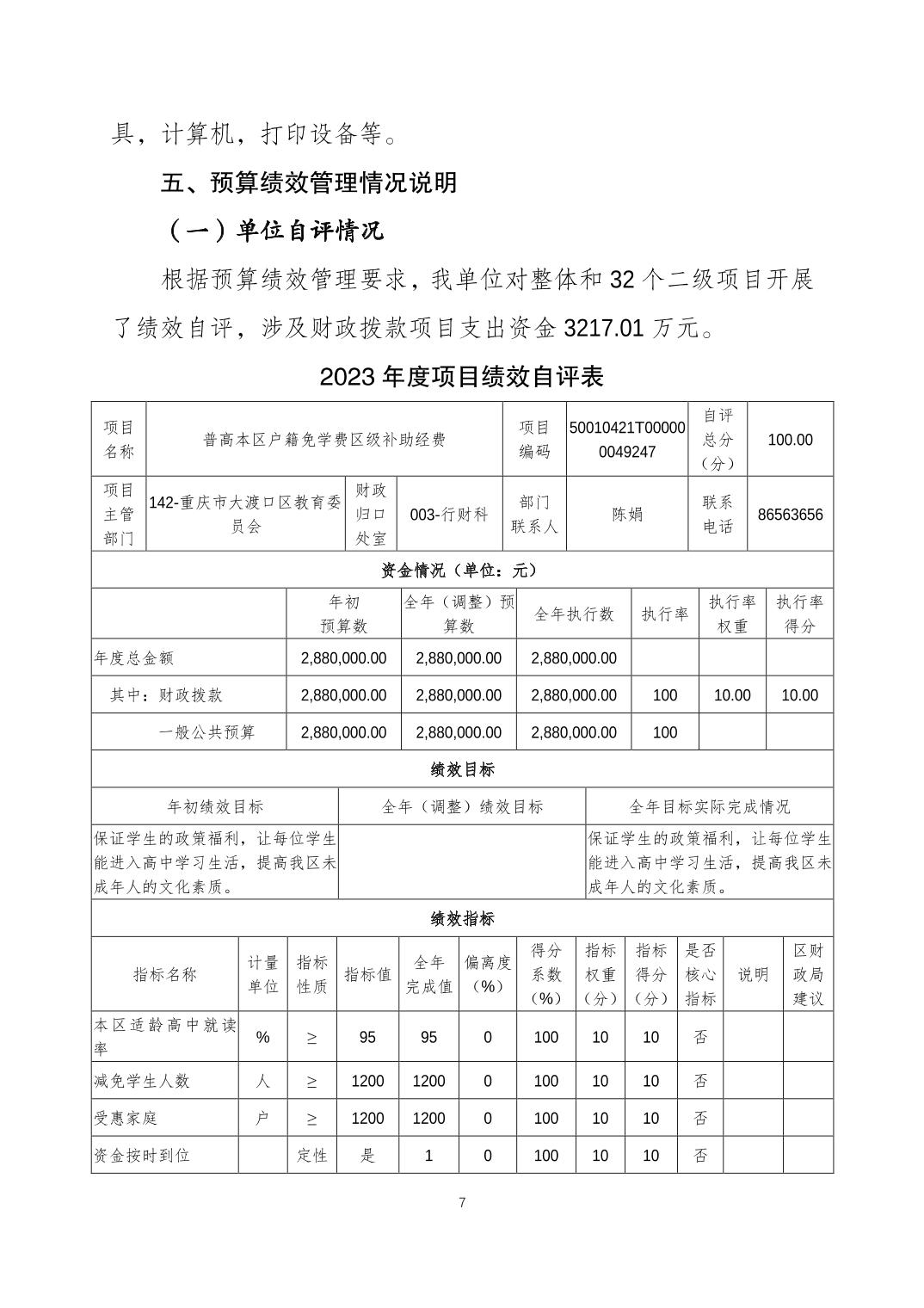 具，计算机，打印设备等。

五、预算绩效管理情况说明

（一）单位自评情况

根据预算绩效管理要求，我单位对整体和 32 个二级项目开展了绩效自评，涉及财政拨款项目支出资金 3217.01 万元。

2023 年度项目绩效自评表

| 项目名称 | 普高本区户籍免学费区级补助经费 | | | 项目编码 | 50010421T000000049247 | 自评总分（分） | 100.00 |
|---|---|---|---|---|---|---|---|
| 项目主管部门 | 142-重庆市大渡口区教育委员会 | 财政归口处室 | 003-行财科 | 部门联系人 | 陈娟 | 联系电话 | 86563656 |

资金情况（单位：元）

| | 年初预算数 | 全年（调整）预算数 | 全年执行数 | 执行率 | 执行率权重 | 执行率得分 |
|---|---|---|---|---|---|---|
| 年度总金额 | 2,880,000.00 | 2,880,000.00 | 2,880,000.00 | | | |
| 其中：财政拨款 | 2,880,000.00 | 2,880,000.00 | 2,880,000.00 | 100 | 10.00 | 10.00 |
| 一般公共预算 | 2,880,000.00 | 2,880,000.00 | 2,880,000.00 | 100 | | |

绩效目标

| 年初绩效目标 | 全年（调整）绩效目标 | 全年目标实际完成情况 |
|---|---|---|
| 保证学生的政策福利，让每位学生能进入高中学习生活，提高我区未成年人的文化素质。 | | 保证学生的政策福利，让每位学生能进入高中学习生活，提高我区未成年人的文化素质。 |

绩效指标

| 指标名称 | 计量单位 | 指标性质 | 指标值 | 全年完成值 | 偏离度（%） | 得分系数（%） | 指标权重（分） | 指标得分（分） | 是否核心指标 | 说明 | 区财政局建议 |
|---|---|---|---|---|---|---|---|---|---|---|---|
| 本区适龄高中就读率 | % | ≥ | 95 | 95 | 0 | 100 | 10 | 10 | 否 | | |
| 减免学生人数 | 人 | ≥ | 1200 | 1200 | 0 | 100 | 10 | 10 | 否 | | |
| 受惠家庭 | 户 | ≥ | 1200 | 1200 | 0 | 100 | 10 | 10 | 否 | | |
| 资金按时到位 | | 定性 | 是 | 1 | 0 | 100 | 10 | 10 | 否 | | |

7